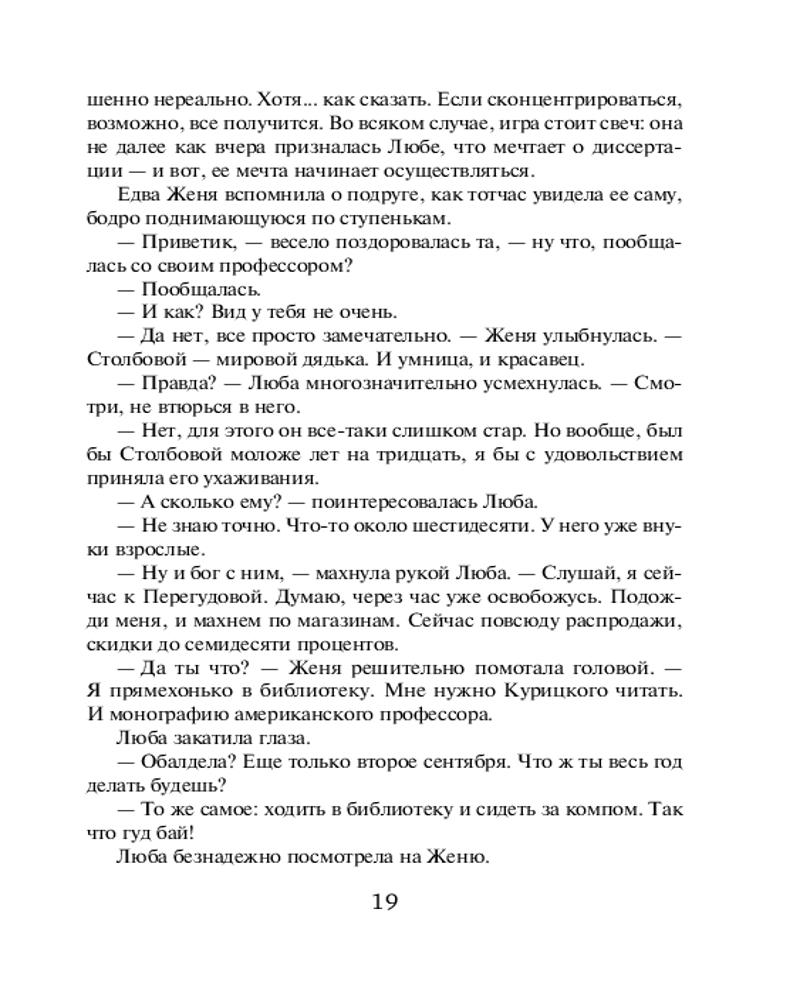 шенно нереально. Хотя... как сказать. Если сконцентрироваться, возможно, все получится. Во всяком случае, игра стоит свеч: она не далее как вчера призналась Любе, что мечтает о диссертации — и вот, ее мечта начинает осуществляться.

Едва Женя вспомнила о подруге, как тотчас увидела ее саму, бодро поднимающуюся по ступенькам.

— Приветик, — весело поздоровалась та, — ну что, пообщалась со своим профессором?

— Пообщалась.

— И как? Вид у тебя не очень.

— Да нет, все просто замечательно. — Женя улыбнулась. — Столбовой — мировой дядька. И умница, и красавец.

— Правда? — Люба многозначительно усмехнулась. — Смотри, не втюрься в него.

— Нет, для этого он все-таки слишком стар. Но вообще, был бы Столбовой моложе лет на тридцать, я бы с удовольствием приняла его ухаживания.

— А сколько ему? — поинтересовалась Люба.

— Не знаю точно. Что-то около шестидесяти. У него уже внуки взрослые.

— Ну и бог с ним, — махнула рукой Люба. — Слушай, я сейчас к Перегудовой. Думаю, через час уже освобожусь. Подожди меня, и махнем по магазинам. Сейчас повсюду распродажи, скидки до семидесяти процентов.

— Да ты что? — Женя решительно помотала головой. — Я прямехонько в библиотеку. Мне нужно Курицкого читать. И монографию американского профессора.

Люба закатила глаза.

— Обалдела? Еще только второе сентября. Что ж ты весь год делать будешь?

— То же самое: ходить в библиотеку и сидеть за компом. Так что гуд бай!

Люба безнадежно посмотрела на Женю.

19